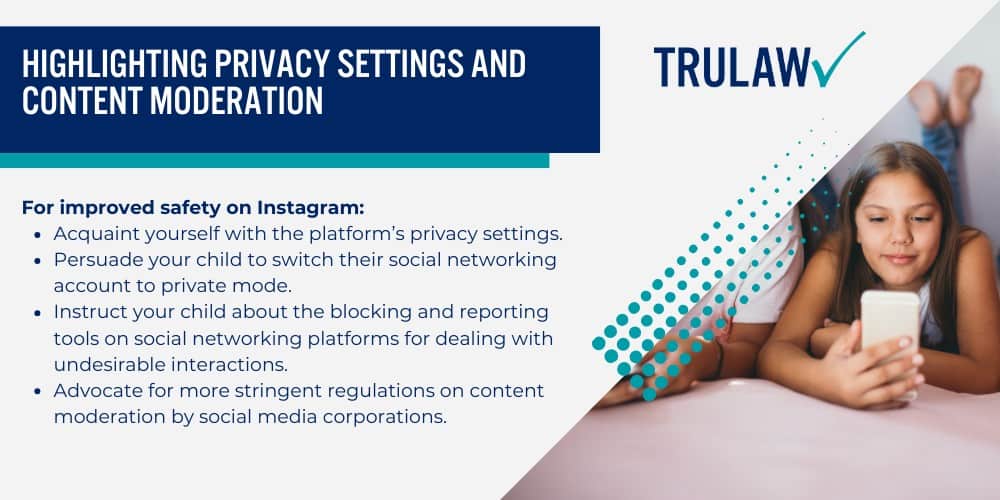 HIGHLIGHTING PRIVACY SETTINGS AND CONTENT MODERATION

TRULAW

For improved safety on Instagram:

- Acquaint yourself with the platform's privacy settings.
- Persuade your child to switch their social networking account to private mode.
- Instruct your child about the blocking and reporting tools on social networking platforms for dealing with undesirable interactions.
- Advocate for more stringent regulations on content moderation by social media corporations.